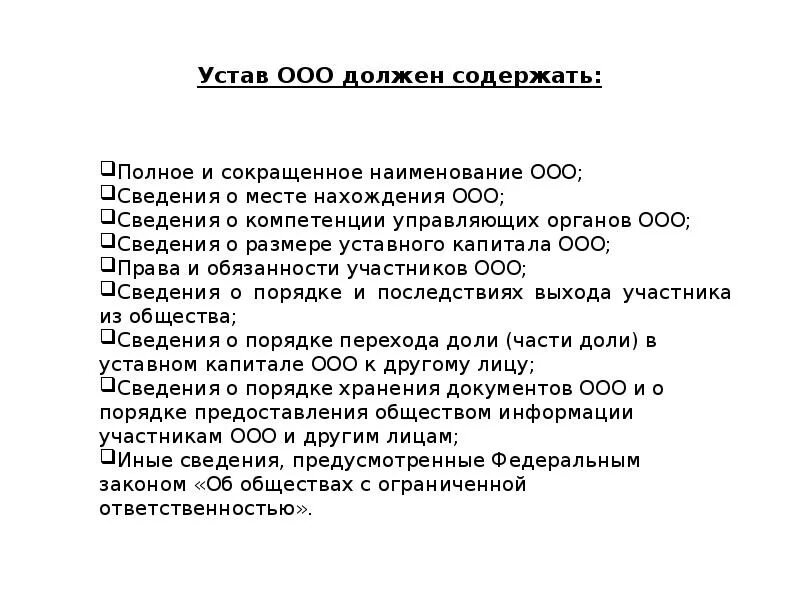 Устав ООО должен содержать:

❑Полное и сокращенное наименование ООО;
❑Сведения о месте нахождения ООО;
❑Сведения о компетенции управляющих органов ООО;
❑Сведения о размере уставного капитала ООО;
❑Права и обязанности участников ООО;
❑Сведения о порядке и последствиях выхода участника из общества;
❑Сведения о порядке перехода доли (части доли) в уставном капитале ООО к другому лицу;
❑Сведения о порядке хранения документов ООО и о порядке предоставления обществом информации участникам ООО и другим лицам;
❑Иные сведения, предусмотренные Федеральным законом «Об обществах с ограниченной ответственностью».